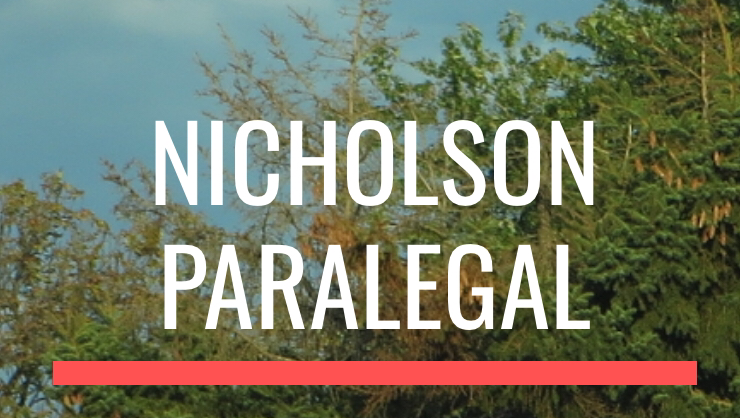 NICHOLSON
PARALEGAL